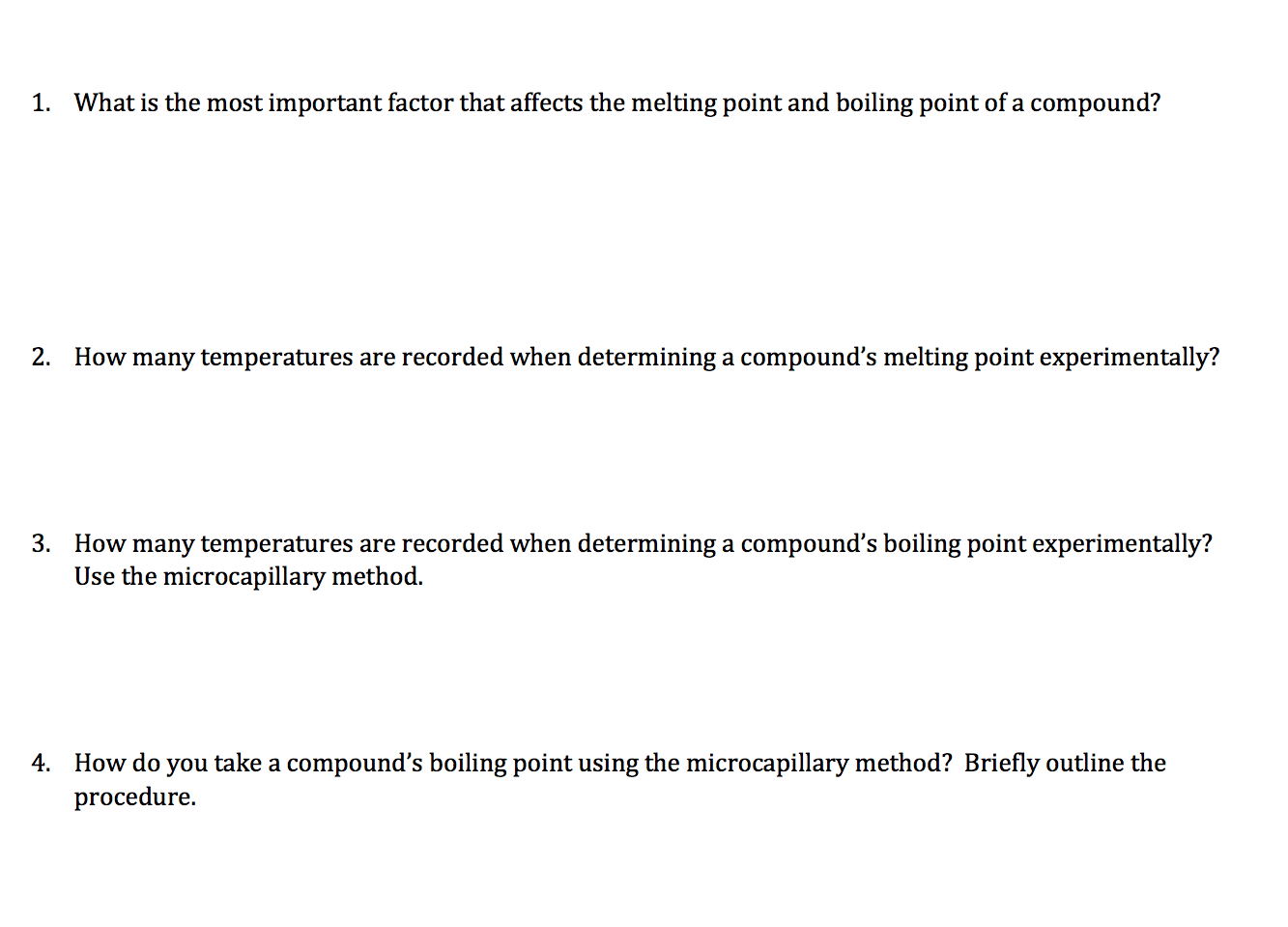 1. What is the most important factor that affects the melting point and boiling point of a compound?

2. How many temperatures are recorded when determining a compound's melting point experimentally?

3. How many temperatures are recorded when determining a compound's boiling point experimentally? Use the microcapillary method.

4. How do you take a compound's boiling point using the microcapillary method? Briefly outline the procedure.